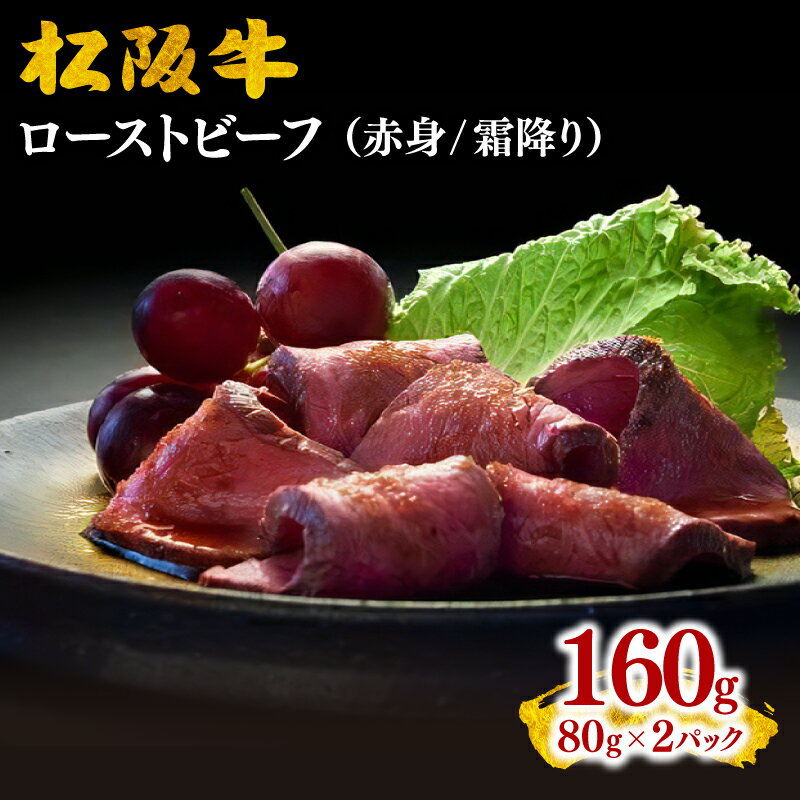 松阪牛
ローストビーフ（赤身/霜降り）

160g
80g×2パック